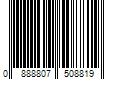 0 888807 508819